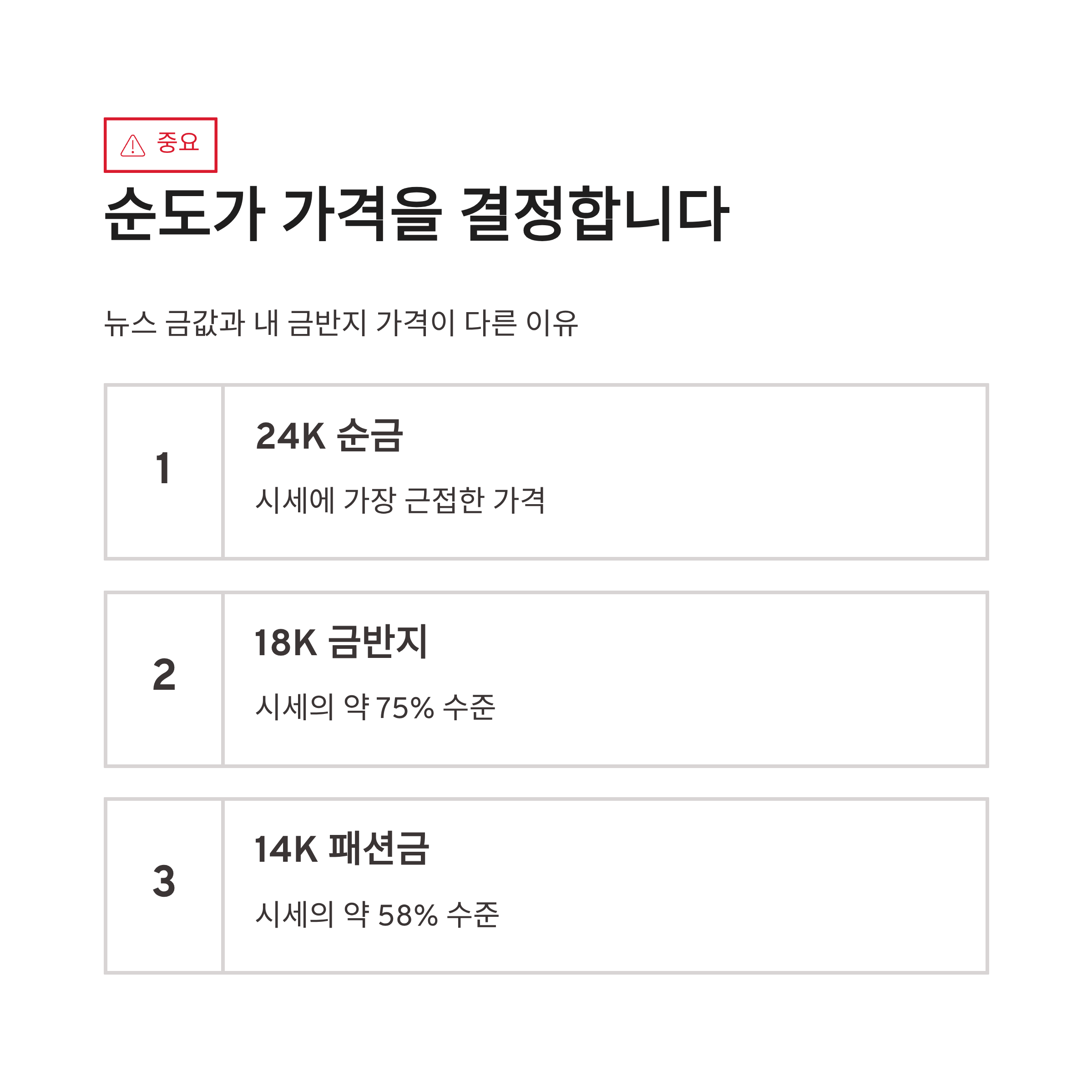 중요

순도가 가격을 결정합니다

뉴스 금값과 내 금반지 가격이 다른 이유

1

24K 순금

시세에 가장 근접한 가격

2

18K 금반지

시세의 약 75% 수준

3

14K 패션금

시세의 약 58% 수준